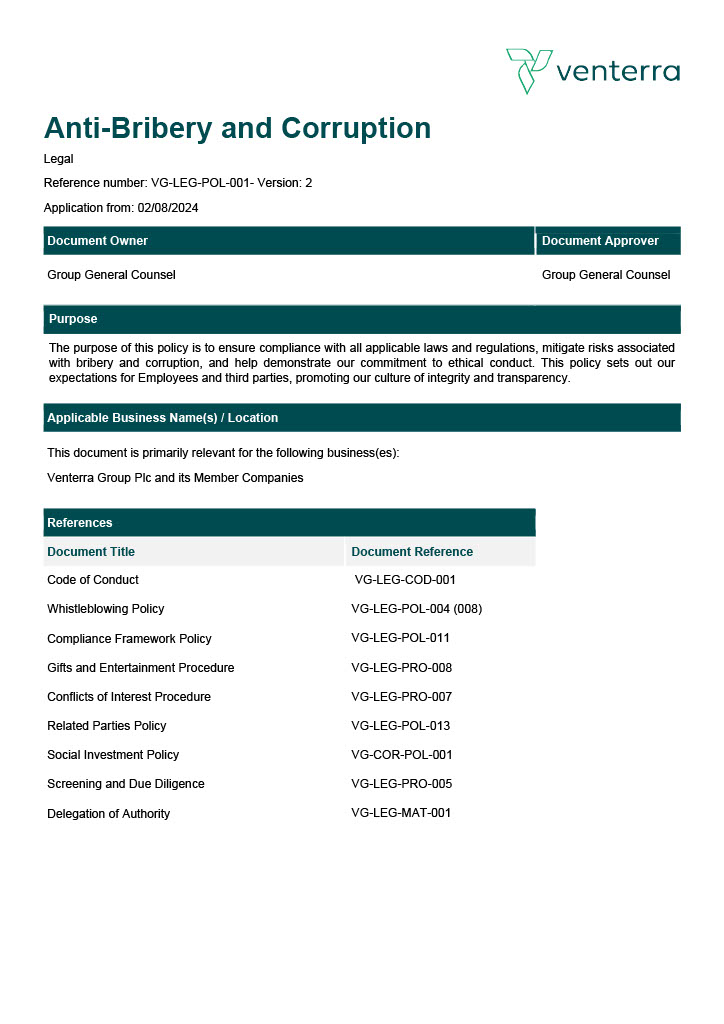 venterra

Anti-Bribery and Corruption

Legal

Reference number: VG-LEG-POL-001- Version: 2

Application from: 02/08/2024

| Document Owner | Document Approver |
|---|---|
| Group General Counsel | Group General Counsel |

Purpose

The purpose of this policy is to ensure compliance with all applicable laws and regulations, mitigate risks associated with bribery and corruption, and help demonstrate our commitment to ethical conduct. This policy sets out our expectations for Employees and third parties, promoting our culture of integrity and transparency.

Applicable Business Name(s) / Location

This document is primarily relevant for the following business(es):

Venterra Group Plc and its Member Companies

References

| Document Title | Document Reference |
|---|---|
| Code of Conduct | VG-LEG-COD-001 |
| Whistleblowing Policy | VG-LEG-POL-004 (008) |
| Compliance Framework Policy | VG-LEG-POL-011 |
| Gifts and Entertainment Procedure | VG-LEG-PRO-008 |
| Conflicts of Interest Procedure | VG-LEG-PRO-007 |
| Related Parties Policy | VG-LEG-POL-013 |
| Social Investment Policy | VG-COR-POL-001 |
| Screening and Due Diligence | VG-LEG-PRO-005 |
| Delegation of Authority | VG-LEG-MAT-001 |